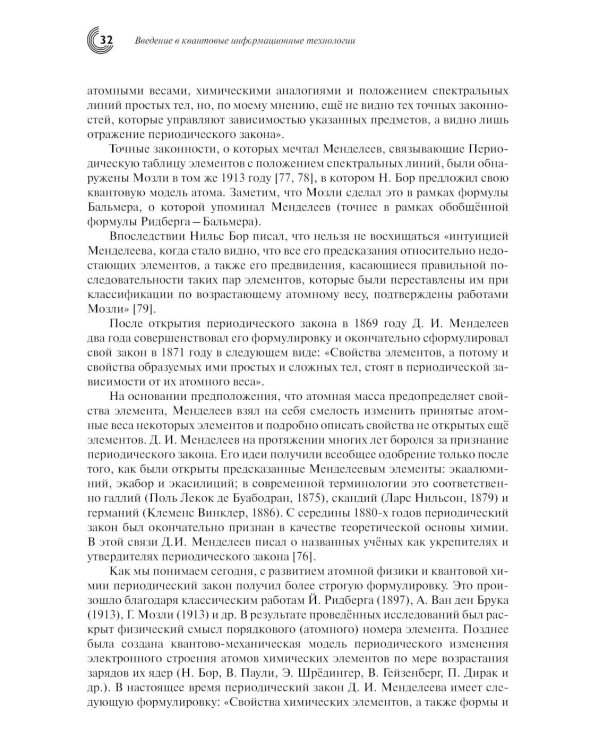 32 Введение в квантовые информационные технологии

атомными весами, химическими аналогиями и положением спектральных линий простых тел, но, по моему мнению, ещё не видно тех точных законностей, которые управляют зависимостью указанных предметов, а видно лишь отражение периодического закона».

Точные законности, о которых мечтал Менделеев, связывающие Периодическую таблицу элементов с положением спектральных линий, были обнаружены Мозли в том же 1913 году [77, 78], в котором Н. Бор предложил свою квантовую модель атома. Заметим, что Мозли сделал это в рамках формулы Бальмера, о которой упоминал Менделеев (точнее в рамках обобщённой формулы Ридберга – Бальмера).

Впоследствии Нильс Бор писал, что нельзя не восхищаться «интуицией Менделеева, когда стало видно, что все его предсказания относительно недостающих элементов, а также его предвидения, касающиеся правильной последовательности таких пар элементов, которые были переставлены им при классификации по возрастающему атомному весу, подтверждены работами Мозли» [79].

После открытия периодического закона в 1869 году Д. И. Менделеев два года совершенствовал его формулировку и окончательно сформулировал свой закон в 1871 году в следующем виде: «Свойства элементов, а потому и свойства образуемых ими простых и сложных тел, стоят в периодической зависимости от их атомного веса».

На основании предположения, что атомная масса предопределяет свойства элемента, Менделеев взял на себя смелость изменить принятые атомные веса некоторых элементов и подробно описать свойства не открытых ещё элементов. Д. И. Менделеев на протяжении многих лет боролся за признание периодического закона. Его идеи получили всеобщее одобрение только после того, как были открыты предсказанные Менделеевым элементы: экаалюминий, экабор и экасилиций; в современной терминологии это соответственно галлий (Поль Лекок де Буабодран, 1875), скандий (Ларс Нильсон, 1879) и германий (Клеменс Винклер, 1886). С середины 1880-х годов периодический закон был окончательно признан в качестве теоретической основы химии. В этой связи Д.И. Менделеев писал о названных учёных как укрепителях и утвердителях периодического закона [76].

Как мы понимаем сегодня, с развитием атомной физики и квантовой химии периодический закон получил более строгую формулировку. Это произошло благодаря классическим работам Й. Ридберга (1897), А. Ван ден Брука (1913), Г. Мозли (1913) и др. В результате проведённых исследований был раскрыт физический смысл порядкового (атомного) номера элемента. Позднее была создана квантово-механическая модель периодического изменения электронного строения атомов химических элементов по мере возрастания зарядов их ядер (Н. Бор, В. Паули, Э. Шрёдингер, В. Гейзенберг, П. Дирак и др.). В настоящее время периодический закон Д. И. Менделеева имеет следующую формулировку: «Свойства химических элементов, а также формы и